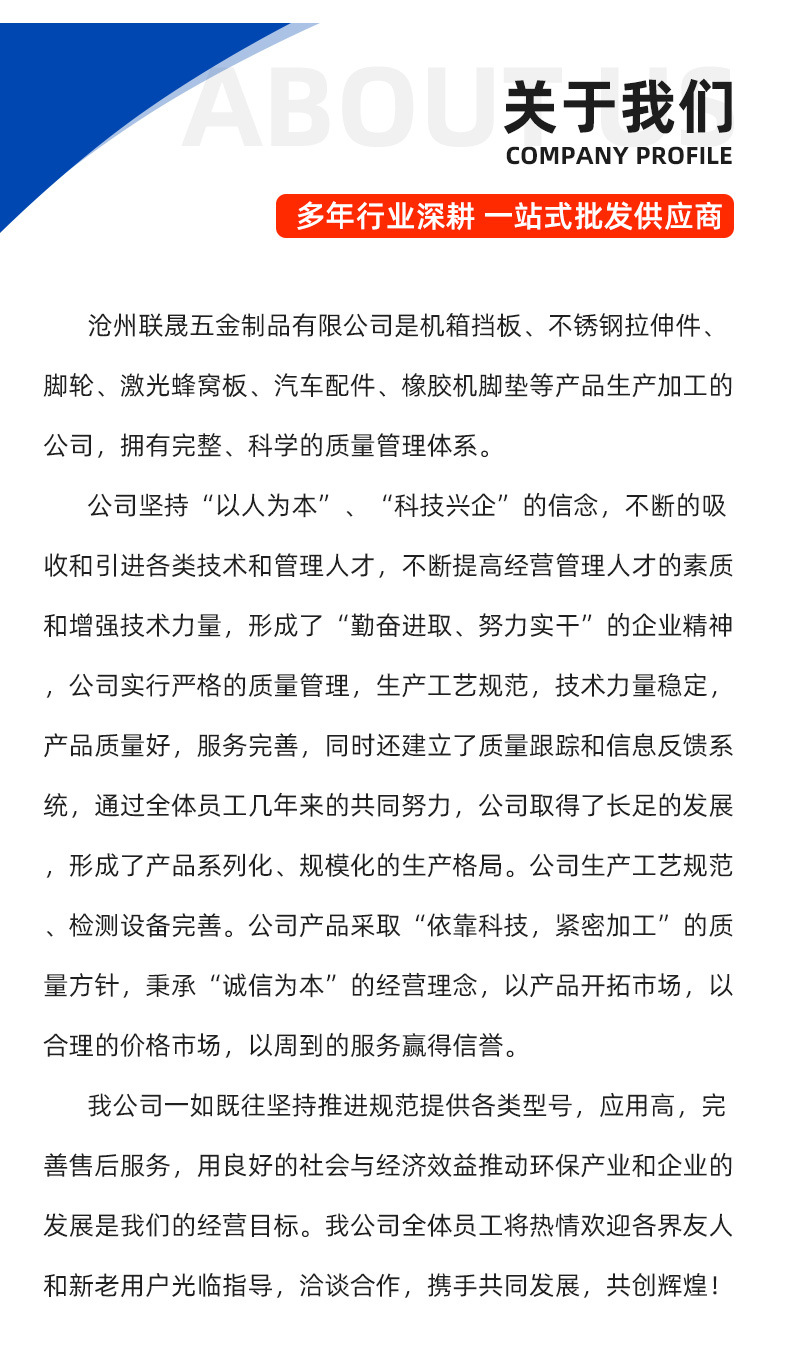 ABOUT US

关于我们
COMPANY PROFILE

多年行业深耕 一站式批发供应商

沧州联晟五金制品有限公司是机箱挡板、不锈钢拉伸件、脚轮、激光蜂窝板、汽车配件、橡胶机脚垫等产品生产加工的公司，拥有完整、科学的质量管理体系。

公司坚持“以人为本”、“科技兴企”的信念，不断的吸收和引进各类技术和管理人才，不断提高经营管理人才的素质和增强技术力量，形成了“勤奋进取、努力实干”的企业精神，公司实行严格的质量管理，生产工艺规范，技术力量稳定，产品质量好，服务完善，同时还建立了质量跟踪和信息反馈系统，通过全体员工几年来的共同努力，公司取得了长足的发展，形成了产品系列化、规模化的生产格局。公司生产工艺规范、检测设备完善。公司产品采取“依靠科技，紧密加工”的质量方针，秉承“诚信为本”的经营理念，以产品开拓市场，以合理的价格市场，以周到的服务赢得信誉。

我公司一如既往坚持推进规范提供各类型号，应用高，完善售后服务，用良好的社会与经济效益推动环保产业和企业的发展是我们的经营目标。我公司全体员工将热情欢迎各界友人和新老用户光临指导，洽谈合作，携手共同发展，共创辉煌！